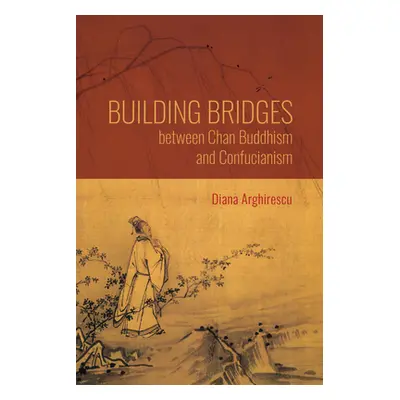 BUILDING BRIDGES
between Chan Buddhism and Confucianism

Diana Arghirescu